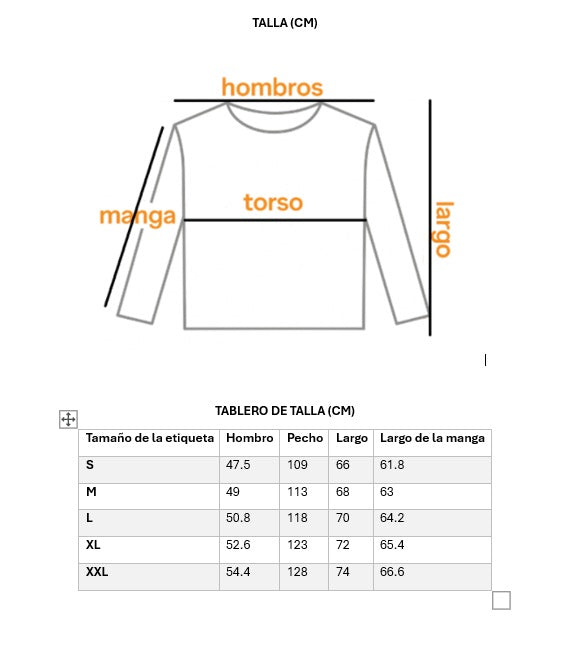 TALLA (CM)

hombros

manga

torso

largo

TABLERO DE TALLA (CM)

| Tamaño de la etiqueta | Hombro | Pecho | Largo | Largo de la manga |
|---|---|---|---|---|
| S | 47.5 | 109 | 66 | 61.8 |
| M | 49 | 113 | 68 | 63 |
| L | 50.8 | 118 | 70 | 64.2 |
| XL | 52.6 | 123 | 72 | 65.4 |
| XXL | 54.4 | 128 | 74 | 66.6 |